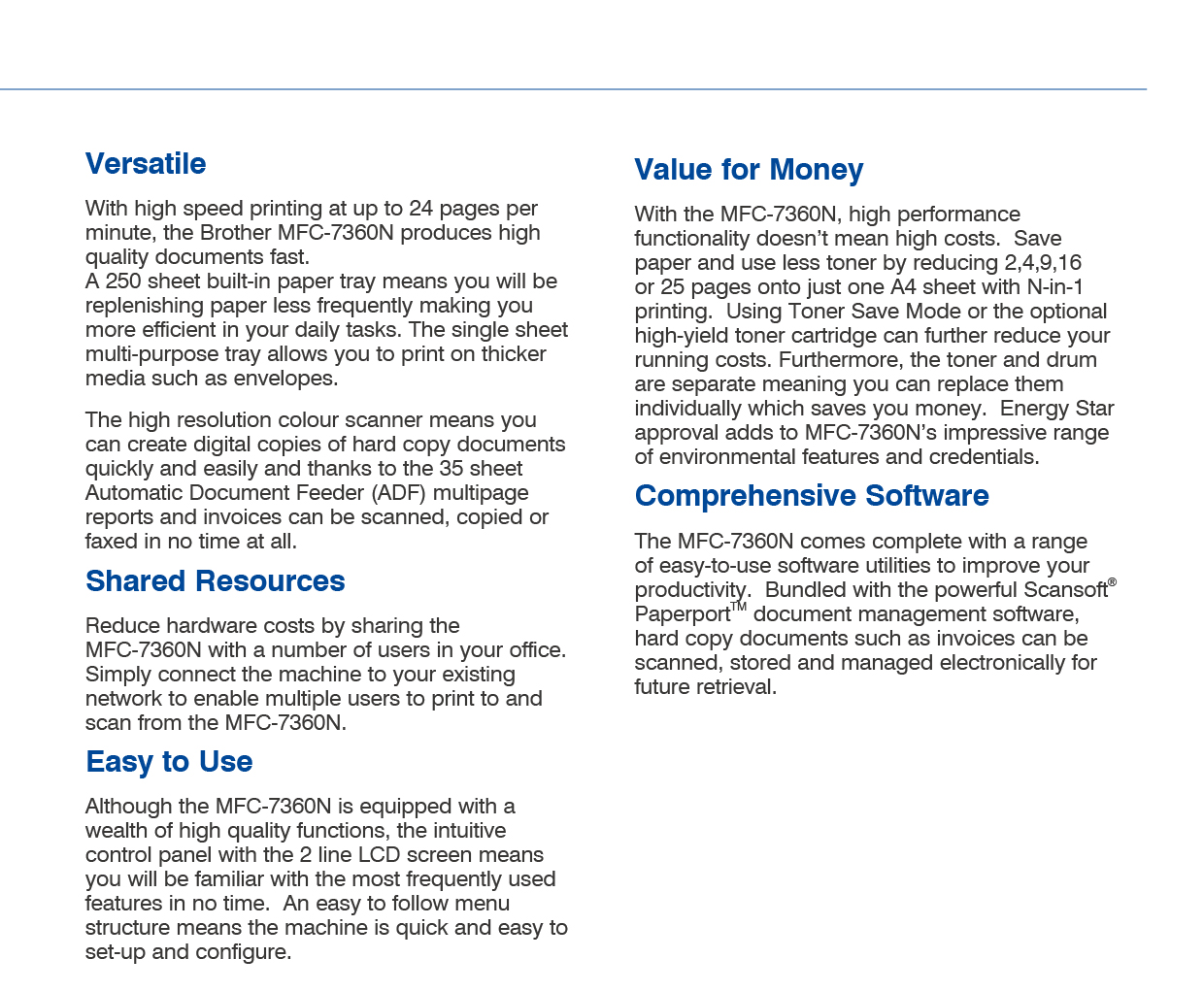 Versatile

With high speed printing at up to 24 pages per minute, the Brother MFC-7360N produces high quality documents fast.
A 250 sheet built-in paper tray means you will be replenishing paper less frequently making you more efficient in your daily tasks. The single sheet multi-purpose tray allows you to print on thicker media such as envelopes.

The high resolution colour scanner means you can create digital copies of hard copy documents quickly and easily and thanks to the 35 sheet Automatic Document Feeder (ADF) multipage reports and invoices can be scanned, copied or faxed in no time at all.

Shared Resources

Reduce hardware costs by sharing the MFC-7360N with a number of users in your office. Simply connect the machine to your existing network to enable multiple users to print to and scan from the MFC-7360N.

Easy to Use

Although the MFC-7360N is equipped with a wealth of high quality functions, the intuitive control panel with the 2 line LCD screen means you will be familiar with the most frequently used features in no time. An easy to follow menu structure means the machine is quick and easy to set-up and configure.

Value for Money

With the MFC-7360N, high performance functionality doesn't mean high costs. Save paper and use less toner by reducing 2,4,9,16 or 25 pages onto just one A4 sheet with N-in-1 printing. Using Toner Save Mode or the optional high-yield toner cartridge can further reduce your running costs. Furthermore, the toner and drum are separate meaning you can replace them individually which saves you money. Energy Star approval adds to MFC-7360N's impressive range of environmental features and credentials.

Comprehensive Software

The MFC-7360N comes complete with a range of easy-to-use software utilities to improve your productivity. Bundled with the powerful Scansoft® Paperport™ document management software, hard copy documents such as invoices can be scanned, stored and managed electronically for future retrieval.